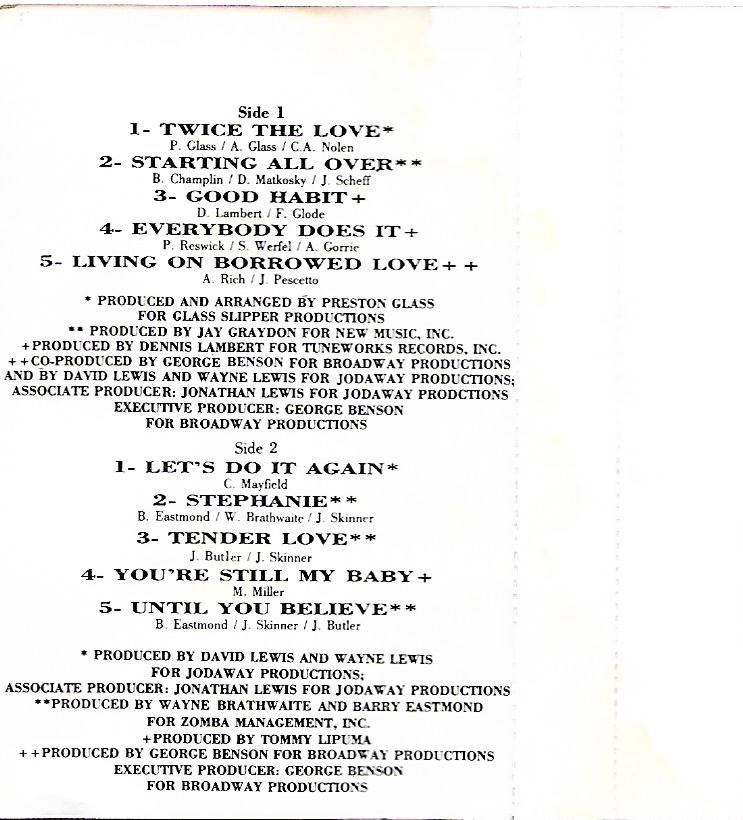 Side 1
1- TWICE THE LOVE*
P. Glass / A. Glass / C.A. Nolen
2- STARTING ALL OVER**
B. Champlin / D. Matkosky / J. Scheff
3- GOOD HABIT+
D. Lambert / F. Glode
4- EVERYBODY DOES IT+
P. Reswick / S. Werfel / A. Gorrie
5- LIVING ON BORROWED LOVE++
A. Rich / J. Pescetto

* PRODUCED AND ARRANGED BY PRESTON GLASS FOR GLASS SLIPPER PRODUCTIONS
** PRODUCED BY JAY GRAYDON FOR NEW MUSIC, INC.
+PRODUCED BY DENNIS LAMBERT FOR TUNEWORKS RECORDS, INC.
++CO-PRODUCED BY GEORGE BENSON FOR BROADWAY PRODUCTIONS AND BY DAVID LEWIS AND WAYNE LEWIS FOR JODAWAY PRODUCTIONS;
ASSOCIATE PRODUCER: JONATHAN LEWIS FOR JODAWAY PRODCTIONS
EXECUTIVE PRODUCER: GEORGE BENSON FOR BROADWAY PRODUCTIONS

Side 2
1- LET'S DO IT AGAIN*
C. Mayfield
2- STEPHANIE**
B. Eastmond / W. Brathwaite / J. Skinner
3- TENDER LOVE**
J. Butler / J. Skinner
4- YOU'RE STILL MY BABY+
M. Miller
5- UNTIL YOU BELIEVE**
B. Eastmond / J. Skinner / J. Butler

* PRODUCED BY DAVID LEWIS AND WAYNE LEWIS FOR JODAWAY PRODUCTIONS;
ASSOCIATE PRODUCER: JONATHAN LEWIS FOR JODAWAY PRODUCTIONS
**PRODUCED BY WAYNE BRATHWAITE AND BARRY EASTMOND FOR ZOMBA MANAGEMENT, INC.
+PRODUCED BY TOMMY LIPUMA
++PRODUCED BY GEORGE BENSON FOR BROADWAY PRODUCTIONS
EXECUTIVE PRODUCER: GEORGE BENSON FOR BROADWAY PRODUCTIONS